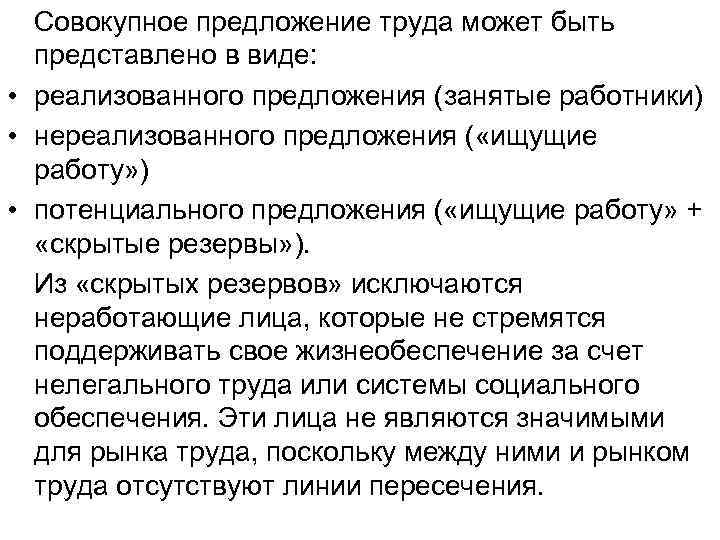 Совокупное предложение труда может быть представлено в виде:

• реализованного предложения (занятые работники)
• нереализованного предложения («ищущие работу»)
• потенциального предложения («ищущие работу» + «скрытые резервы»).

Из «скрытых резервов» исключаются неработающие лица, которые не стремятся поддерживать свое жизнеобеспечение за счет нелегального труда или системы социального обеспечения. Эти лица не являются значимыми для рынка труда, поскольку между ними и рынком труда отсутствуют линии пересечения.